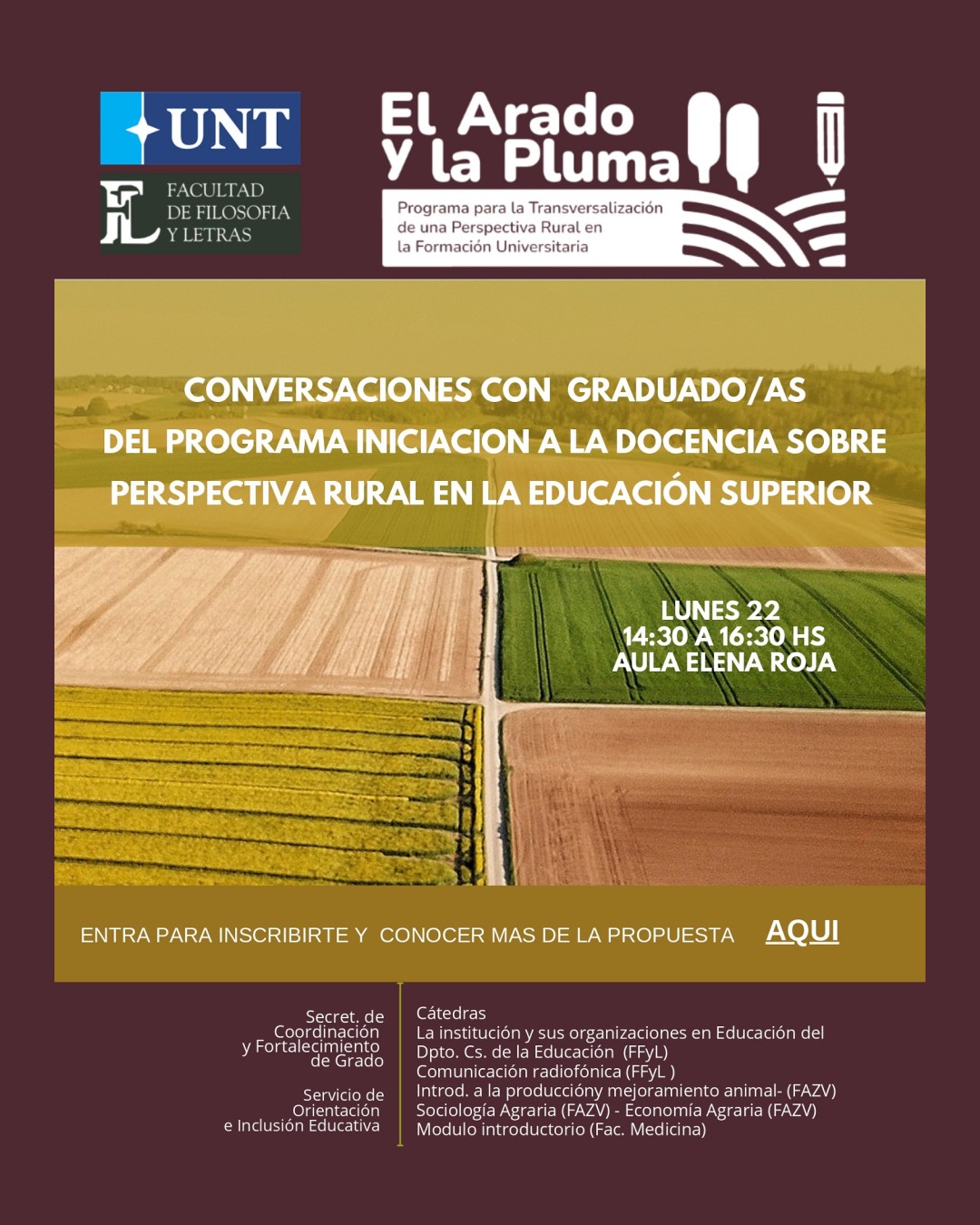 UNT

FL FACULTAD DE FILOSOFIA Y LETRAS

El Arado y la Pluma

Programa para la Transversalización de una Perspectiva Rural en la Formación Universitaria

CONVERSACIONES CON GRADUADO/AS DEL PROGRAMA INICIACION A LA DOCENCIA SOBRE PERSPECTIVA RURAL EN LA EDUCACIÓN SUPERIOR

LUNES 22
14:30 A 16:30 HS
AULA ELENA ROJA

ENTRA PARA INSCRIBIRTE Y CONOCER MAS DE LA PROPUESTA AQUI

Secret. de
Coordinación
y Fortalecimiento
de Grado

Servicio de
Orientación
e Inclusión Educativa

Cátedras
La institución y sus organizaciones en Educación del Dpto. Cs. de la Educación (FFyL)
Comunicación radiofónica (FFyL )
Introd. a la produccióny mejoramiento animal- (FAZV)
Sociología Agraria (FAZV) - Economía Agraria (FAZV)
Modulo introductorio (Fac. Medicina)